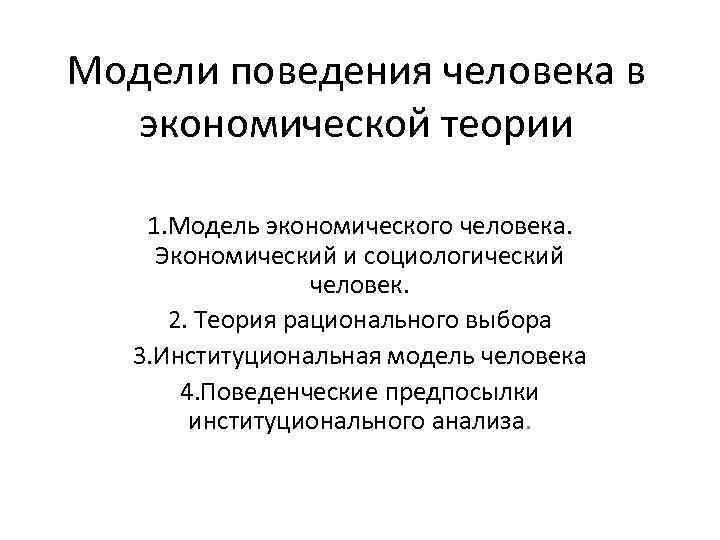 Модели поведения человека в экономической теории

1.Модель экономического человека. Экономический и социологический человек.

2. Теория рационального выбора

3.Институциональная модель человека

4.Поведенческие предпосылки институционального анализа.